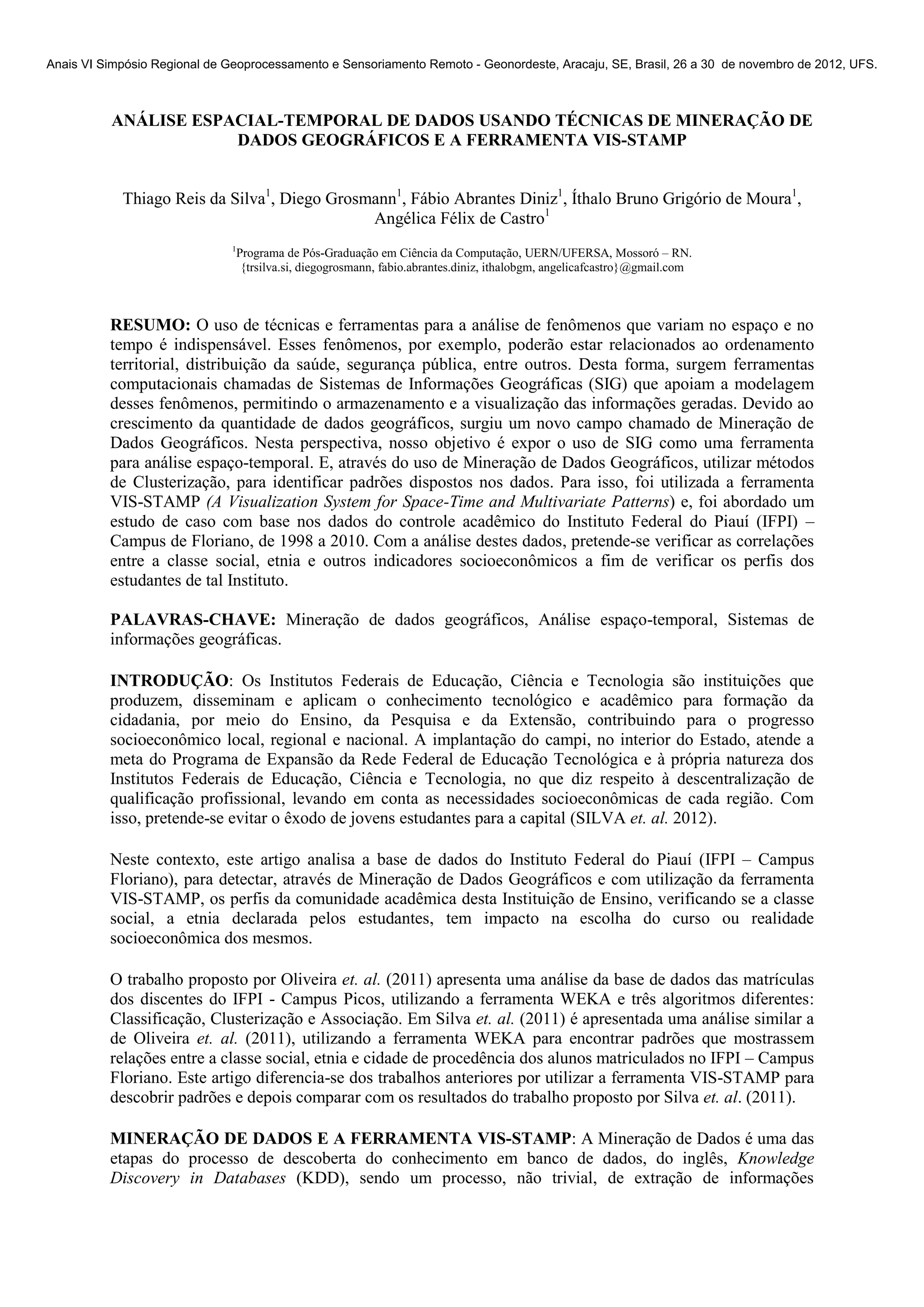 Anais VI Simpósio Regional de Geoprocessamento e Sensoriamento Remoto - Geonordeste, Aracaju, SE, Brasil, 26 a 30 de novembro de 2012, UFS.

ANÁLISE ESPACIAL-TEMPORAL DE DADOS USANDO TÉCNICAS DE MINERAÇÃO DE DADOS GEOGRÁFICOS E A FERRAMENTA VIS-STAMP

Thiago Reis da Silva$^1$, Diego Grosmann$^1$, Fábio Abrantes Diniz$^1$, Íthalo Bruno Grigório de Moura$^1$, Angélica Félix de Castro$^1$

$^1$Programa de Pós-Graduação em Ciência da Computação, UERN/UFERSA, Mossoró – RN. {trsilva.si, diegogrosmann, fabio.abrantes.diniz, ithalobgm, angelicafcastro}@gmail.com

RESUMO: O uso de técnicas e ferramentas para a análise de fenômenos que variam no espaço e no tempo é indispensável. Esses fenômenos, por exemplo, poderão estar relacionados ao ordenamento territorial, distribuição da saúde, segurança pública, entre outros. Desta forma, surgem ferramentas computacionais chamadas de Sistemas de Informações Geográficas (SIG) que apoiam a modelagem desses fenômenos, permitindo o armazenamento e a visualização das informações geradas. Devido ao crescimento da quantidade de dados geográficos, surgiu um novo campo chamado de Mineração de Dados Geográficos. Nesta perspectiva, nosso objetivo é expor o uso de SIG como uma ferramenta para análise espaço-temporal. E, através do uso de Mineração de Dados Geográficos, utilizar métodos de Clusterização, para identificar padrões dispostos nos dados. Para isso, foi utilizada a ferramenta VIS-STAMP (A Visualization System for Space-Time and Multivariate Patterns) e, foi abordado um estudo de caso com base nos dados do controle acadêmico do Instituto Federal do Piauí (IFPI) – Campus de Floriano, de 1998 a 2010. Com a análise destes dados, pretende-se verificar as correlações entre a classe social, etnia e outros indicadores socioeconômicos a fim de verificar os perfis dos estudantes de tal Instituto.

PALAVRAS-CHAVE: Mineração de dados geográficos, Análise espaço-temporal, Sistemas de informações geográficas.

INTRODUÇÃO: Os Institutos Federais de Educação, Ciência e Tecnologia são instituições que produzem, disseminam e aplicam o conhecimento tecnológico e acadêmico para formação da cidadania, por meio do Ensino, da Pesquisa e da Extensão, contribuindo para o progresso socioeconômico local, regional e nacional. A implantação do campi, no interior do Estado, atende a meta do Programa de Expansão da Rede Federal de Educação Tecnológica e à própria natureza dos Institutos Federais de Educação, Ciência e Tecnologia, no que diz respeito à descentralização de qualificação profissional, levando em conta as necessidades socioeconômicas de cada região. Com isso, pretende-se evitar o êxodo de jovens estudantes para a capital (SILVA et. al. 2012).

Neste contexto, este artigo analisa a base de dados do Instituto Federal do Piauí (IFPI – Campus Floriano), para detectar, através de Mineração de Dados Geográficos e com utilização da ferramenta VIS-STAMP, os perfis da comunidade acadêmica desta Instituição de Ensino, verificando se a classe social, a etnia declarada pelos estudantes, tem impacto na escolha do curso ou realidade socioeconômica dos mesmos.

O trabalho proposto por Oliveira et. al. (2011) apresenta uma análise da base de dados das matrículas dos discentes do IFPI - Campus Picos, utilizando a ferramenta WEKA e três algoritmos diferentes: Classificação, Clusterização e Associação. Em Silva et. al. (2011) é apresentada uma análise similar a de Oliveira et. al. (2011), utilizando a ferramenta WEKA para encontrar padrões que mostrassem relações entre a classe social, etnia e cidade de procedência dos alunos matriculados no IFPI – Campus Floriano. Este artigo diferencia-se dos trabalhos anteriores por utilizar a ferramenta VIS-STAMP para descobrir padrões e depois comparar com os resultados do trabalho proposto por Silva et. al. (2011).

MINERAÇÃO DE DADOS E A FERRAMENTA VIS-STAMP: A Mineração de Dados é uma das etapas do processo de descoberta do conhecimento em banco de dados, do inglês, Knowledge Discovery in Databases (KDD), sendo um processo, não trivial, de extração de informações